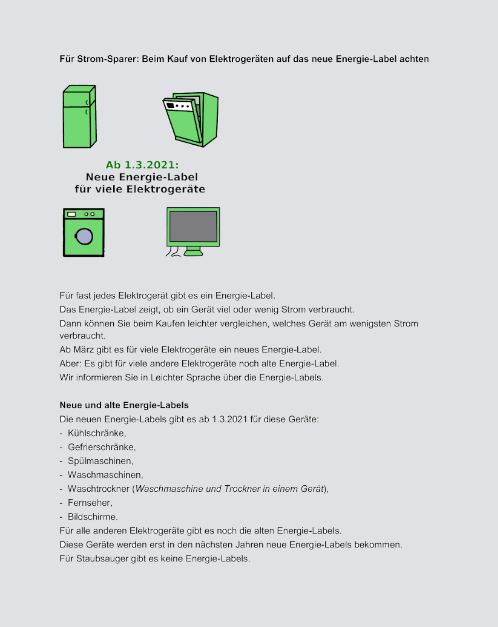 Für Strom-Sparer: Beim Kauf von Elektrogeräten auf das neue Energie-Label achten

Ab 1.3.2021:
Neue Energie-Label
für viele Elektrogeräte

Für fast jedes Elektrogerät gibt es ein Energie-Label.
Das Energie-Label zeigt, ob ein Gerät viel oder wenig Strom verbraucht.
Dann können Sie beim Kaufen leichter vergleichen, welches Gerät am wenigsten Strom verbraucht.
Ab März gibt es für viele Elektrogeräte ein neues Energie-Label.
Aber: Es gibt für viele andere Elektrogeräte noch alte Energie-Label.
Wir informieren Sie in Leichter Sprache über die Energie-Labels.

Neue und alte Energie-Labels
Die neuen Energie-Labels gibt es ab 1.3.2021 für diese Geräte:
- Kühlschränke,
- Gefrierschränke,
- Spülmaschinen,
- Waschmaschinen,
- Waschtrockner (Waschmaschine und Trockner in einem Gerät),
- Fernseher,
- Bildschirme.
Für alle anderen Elektrogeräte gibt es noch die alten Energie-Labels.
Diese Geräte werden erst in den nächsten Jahren neue Energie-Labels bekommen.
Für Staubsauger gibt es keine Energie-Labels.